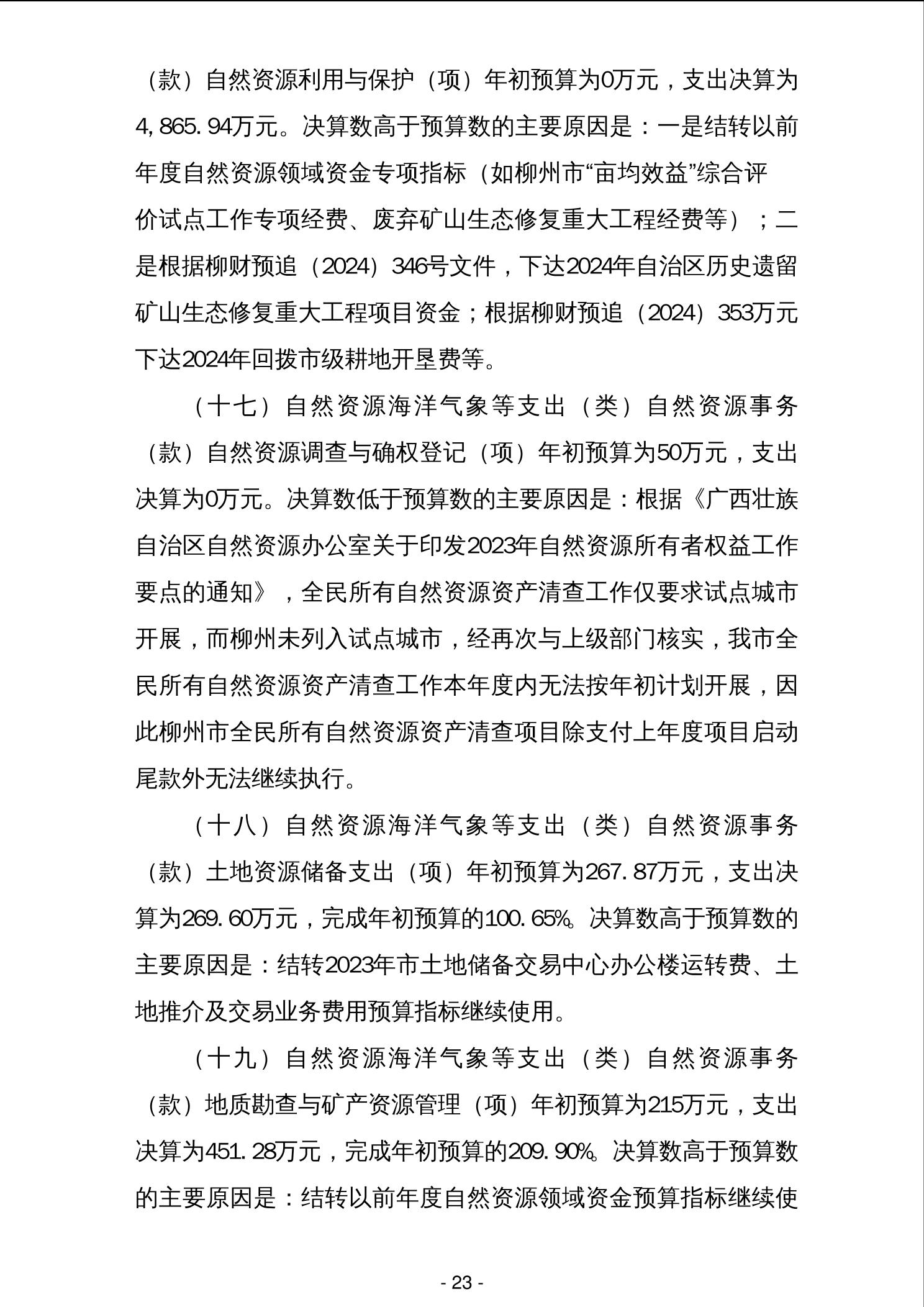 （款）自然资源利用与保护（项）年初预算为0万元，支出决算为4,865.94万元。决算数高于预算数的主要原因是：一是结转以前年度自然资源领域资金专项指标（如柳州市“亩均效益”综合评价试点工作专项经费、废弃矿山生态修复重大工程经费等）；二是根据柳财预追（2024）346号文件，下达2024年自治区历史遗留矿山生态修复重大工程项目资金；根据柳财预追（2024）353万元下达2024年回拨市级耕地开垦费等。

（十七）自然资源海洋气象等支出（类）自然资源事务（款）自然资源调查与确权登记（项）年初预算为50万元，支出决算为0万元。决算数低于预算数的主要原因是：根据《广西壮族自治区自然资源办公室关于印发2023年自然资源所有者权益工作要点的通知》，全民所有自然资源资产清查工作仅要求试点城市开展，而柳州未列入试点城市，经再次与上级部门核实，我市全民所有自然资源资产清查工作本年度内无法按年初计划开展，因此柳州市全民所有自然资源资产清查项目除支付上年度项目启动尾款外无法继续执行。

（十八）自然资源海洋气象等支出（类）自然资源事务（款）土地资源储备支出（项）年初预算为267.87万元，支出决算为269.60万元，完成年初预算的100.65%。决算数高于预算数的主要原因是：结转2023年市土地储备交易中心办公楼运转费、土地推介及交易业务费用预算指标继续使用。

（十九）自然资源海洋气象等支出（类）自然资源事务（款）地质勘查与矿产资源管理（项）年初预算为215万元，支出决算为451.28万元，完成年初预算的209.90%。决算数高于预算数的主要原因是：结转以前年度自然资源领域资金预算指标继续使

- 23 -